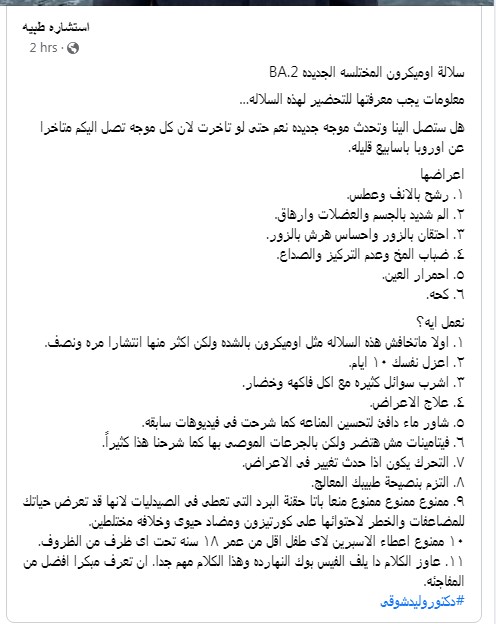 استشاره طبيه
2 hrs ·

سلالة اوميكرون المختلسه الجديده BA.2

معلومات يجب معرفتها للتحضير لهذه السلاله...

هل ستصل الينا وتحدث موجه جديده نعم حتى لو تاخرت لان كل موجه تصل اليكم متاخرا عن اوروبا باسابيع قليله.

اعراضها
١. رشح بالانف وعطس.
٢. الم شديد بالجسم والعضلات وارهاق.
٣. احتقان بالزور واحساس هرش بالزور.
٤. ضباب المخ وعدم التركيز والصداع.
٥. احمرار العين.
٦. كحه.

نعمل ايه؟
١. اولا ماتخافش هذه السلاله مثل اوميكرون بالشده ولكن اكثر منها انتشارا مره ونصف.
٢. اعزل نفسك ١٠ ايام.
٣. اشرب سوائل كثيره مع اكل فاكهه وخضار.
٤. علاج الاعراض.
٥. شاور ماء دافئ لتحسين المناعه كما شرحت فى فيديوهات سابقه.
٦. فيتامينات مش هتضر ولكن بالجرعات الموصى بها كما شرحنا هذا كثيراً.
٧. التحرك يكون اذا حدث تغيير فى الاعراض.
٨. التزم بنصيحة طبيبك المعالج.
٩. ممنوع ممنوع ممنوع منعا باتا حقنة البرد التى تعطى فى الصيدليات لانها قد تعرض حياتك للمضاعفات والخطر لاحتوائها على كورتيزون ومضاد حيوى وخلافه مختلطين.
١٠ ممنوع اعطاء الاسبرين لاى طفل اقل من عمر ١٨ سنه تحت اى ظرف من الظروف.
١١. عاوز الكلام دا يلف الفيس بوك النهارده وهذا الكلام مهم جدا. ان تعرف مبكرا افضل من المفاجئه.
#دكتوروليدشوقى